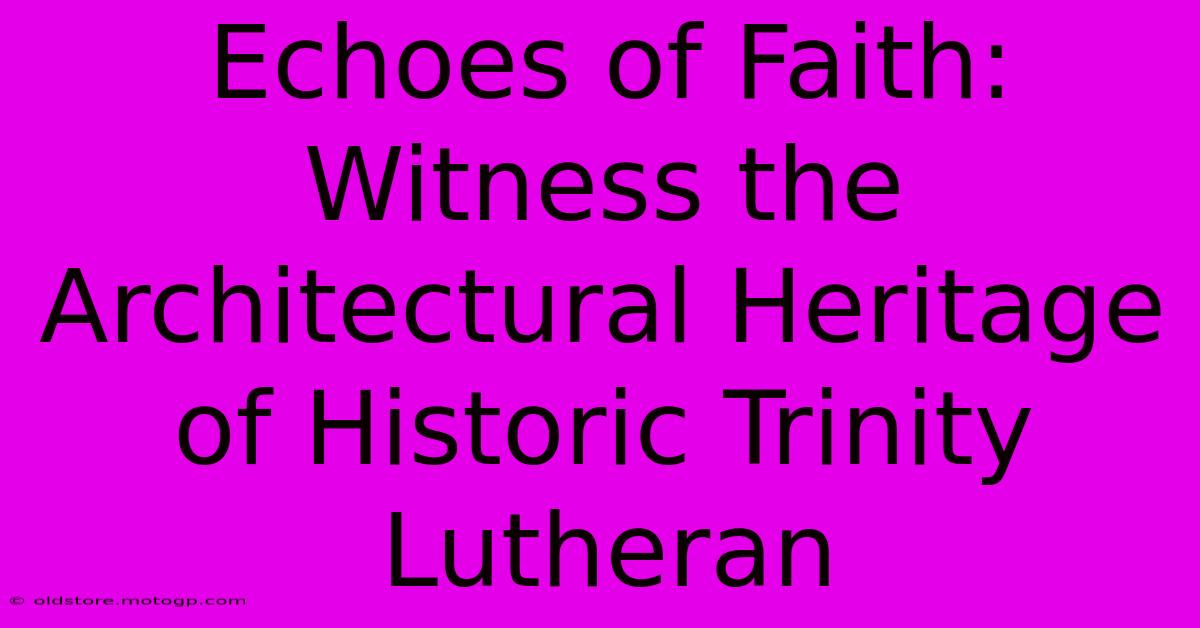 Echoes of Faith: Witness the Architectural Heritage of Historic Trinity Lutheran

© oldstore.motogp.com